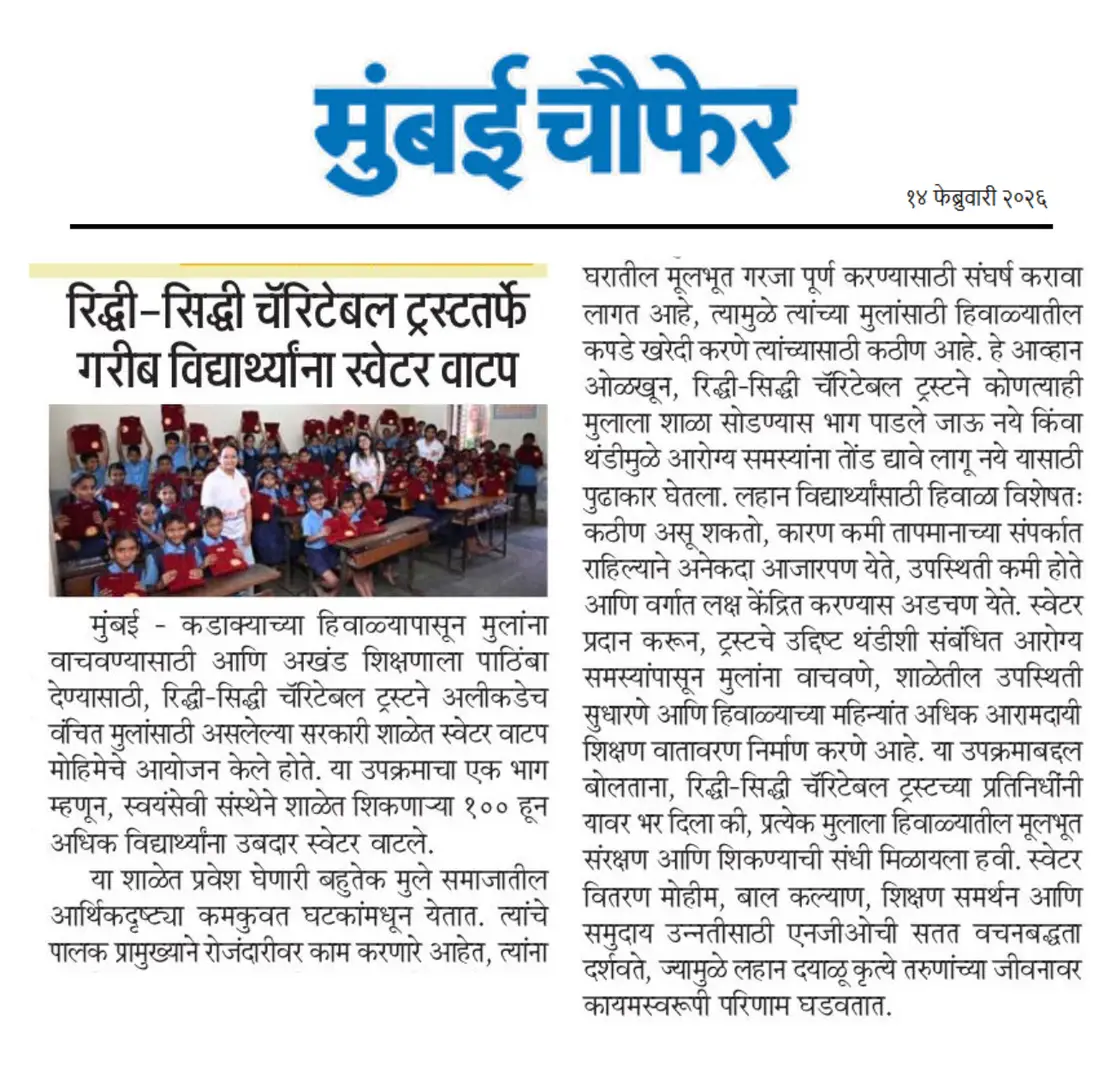 मुंबई चौफेर

१४ फेब्रुवारी २०२६

रिद्धी-सिद्धी चॅरिटेबल ट्रस्टतर्फे गरीब विद्यार्थ्यांना स्वेटर वाटप

मुंबई - कडाक्याच्या हिवाळ्यापासून मुलांना वाचवण्यासाठी आणि अखंड शिक्षणाला पाठिंबा देण्यासाठी, रिद्धी-सिद्धी चॅरिटेबल ट्रस्टने अलीकडेच वंचित मुलांसाठी असलेल्या सरकारी शाळेत स्वेटर वाटप मोहिमेचे आयोजन केले होते. या उपक्रमाचा एक भाग म्हणून, स्वयंसेवी संस्थेने शाळेत शिकणाऱ्या १०० हून अधिक विद्यार्थ्यांना उबदार स्वेटर वाटले.

या शाळेत प्रवेश घेणारी बहुतेक मुले समाजातील आर्थिकदृष्ट्या कमकुवत घटकांमधून येतात. त्यांचे पालक प्रामुख्याने रोजंदारीवर काम करणारे आहेत, त्यांना घरातील मूलभूत गरजा पूर्ण करण्यासाठी संघर्ष करावा लागत आहे, त्यामुळे त्यांच्या मुलांसाठी हिवाळ्यातील कपडे खरेदी करणे त्यांच्यासाठी कठीण आहे. हे आव्हान ओळखून, रिद्धी-सिद्धी चॅरिटेबल ट्रस्टने कोणत्याही मुलाला शाळा सोडण्यास भाग पाडले जाऊ नये किंवा थंडीमुळे आरोग्य समस्यांना तोंड द्यावे लागू नये यासाठी पुढाकार घेतला. लहान विद्यार्थ्यांसाठी हिवाळा विशेषतः कठीण असू शकतो, कारण कमी तापमानाच्या संपर्कात राहिल्याने अनेकदा आजारपण येते, उपस्थिती कमी होते आणि वर्गात लक्ष केंद्रित करण्यास अडचण येते. स्वेटर प्रदान करून, ट्रस्टचे उद्दिष्ट थंडीशी संबंधित आरोग्य समस्यांपासून मुलांना वाचवणे, शाळेतील उपस्थिती सुधारणे आणि हिवाळ्याच्या महिन्यांत अधिक आरामदायी शिक्षण वातावरण निर्माण करणे आहे. या उपक्रमाबद्दल बोलताना, रिद्धी-सिद्धी चॅरिटेबल ट्रस्टच्या प्रतिनिधींनी यावर भर दिला की, प्रत्येक मुलाला हिवाळ्यातील मूलभूत संरक्षण आणि शिकण्याची संधी मिळायला हवी. स्वेटर वितरण मोहीम, बाल कल्याण, शिक्षण समर्थन आणि समुदाय उन्नतीसाठी एनजीओची सतत वचनबद्धता दर्शवते, ज्यामुळे लहान दयाळू कृत्ये तरुणांच्या जीवनावर कायमस्वरूपी परिणाम घडवतात.